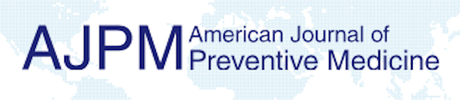 AJPM American Journal of Preventive Medicine